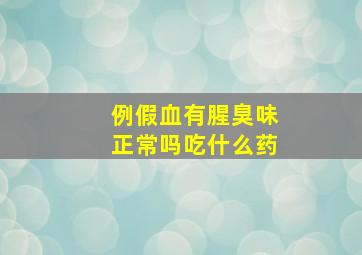 例假血有腥臭味
正常吗吃什么药